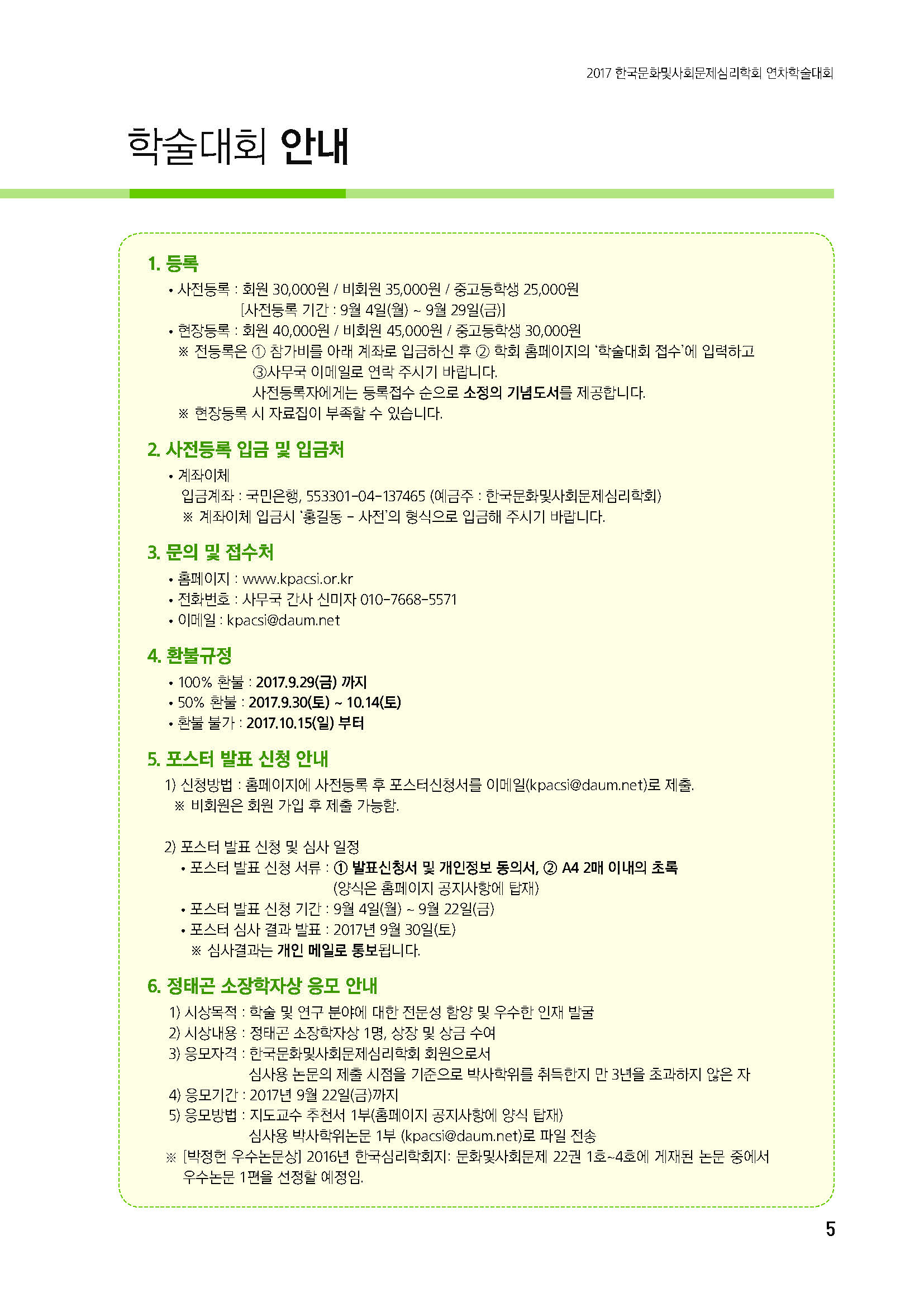 2017 한국문화및사회문제심리학회 연차학술대회

학술대회 안내

1. 등록
• 사전등록 : 회원 30,000원 / 비회원 35,000원 / 중고등학생 25,000원
[사전등록 기간 : 9월 4일(월) ~ 9월 29일(금)]
• 현장등록 : 회원 40,000원 / 비회원 45,000원 / 중고등학생 30,000원
※ 전등록은 ① 참가비를 아래 계좌로 입금하신 후 ② 학회 홈페이지의 '학술대회 접수'에 입력하고 ③사무국 이메일로 연락 주시기 바랍니다.
사전등록자에게는 등록접수 순으로 소정의 기념도서를 제공합니다.
※ 현장등록 시 자료집이 부족할 수 있습니다.

2. 사전등록 입금 및 입금처
• 계좌이체
입금계좌 : 국민은행, 553301-04-137465 (예금주 : 한국문화및사회문제심리학회)
※ 계좌이체 입금시 '홍길동 - 사전'의 형식으로 입금해 주시기 바랍니다.

3. 문의 및 접수처
• 홈페이지 : www.kpacsi.or.kr
• 전화번호 : 사무국 간사 신미자 010-7668-5571
• 이메일 : kpacsi@daum.net

4. 환불규정
• 100% 환불 : 2017.9.29(금) 까지
• 50% 환불 : 2017.9.30(토) ~ 10.14(토)
• 환불 불가 : 2017.10.15(일) 부터

5. 포스터 발표 신청 안내
1) 신청방법 : 홈페이지에 사전등록 후 포스터신청서를 이메일(kpacsi@daum.net)로 제출.
※ 비회원은 회원 가입 후 제출 가능함.

2) 포스터 발표 신청 및 심사 일정
• 포스터 발표 신청 서류 : ① 발표신청서 및 개인정보 동의서, ② A4 2매 이내의 초록
(양식은 홈페이지 공지사항에 탑재)
• 포스터 발표 신청 기간 : 9월 4일(월) ~ 9월 22일(금)
• 포스터 심사 결과 발표 : 2017년 9월 30일(토)
※ 심사결과는 개인 메일로 통보됩니다.

6. 정태곤 소장학자상 응모 안내
1) 시상목적 : 학술 및 연구 분야에 대한 전문성 함양 및 우수한 인재 발굴
2) 시상내용 : 정태곤 소장학자상 1명, 상장 및 상금 수여
3) 응모자격 : 한국문화및사회문제심리학회 회원으로서
심사용 논문의 제출 시점을 기준으로 박사학위를 취득한지 만 3년을 초과하지 않은 자
4) 응모기간 : 2017년 9월 22일(금)까지
5) 응모방법 : 지도교수 추천서 1부(홈페이지 공지사항에 양식 탑재)
심사용 박사학위논문 1부 (kpacsi@daum.net)로 파일 전송
※ [박정헌 우수논문상] 2016년 한국심리학회지: 문화및사회문제 22권 1호~4호에 게재된 논문 중에서 우수논문 1편을 선정할 예정임.

5